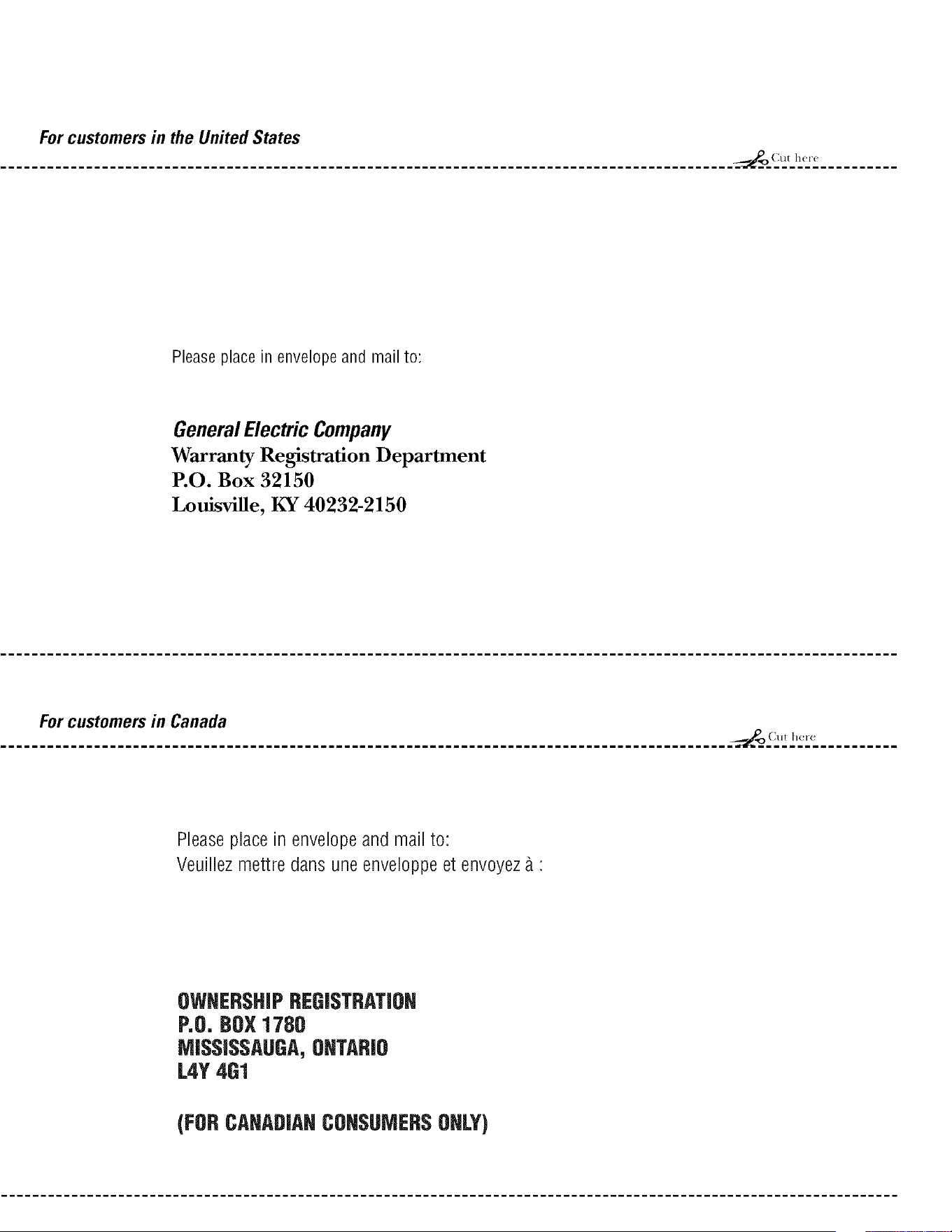 For customers in the United States

Cut here

Please place in envelope and mail to:

General Electric Company
Warranty Registration Department
P.O. Box 32150
Louisville, KY 40232-2150

For customers in Canada

Cut here

Please place in envelope and mail to:
Veuillez mettre dans une enveloppe et envoyez à :

OWNERSHIP REGISTRATION
P.O. BOX 1780
MISSISSAUGA, ONTARIO
L4Y 4G1

(FOR CANADIAN CONSUMERS ONLY)